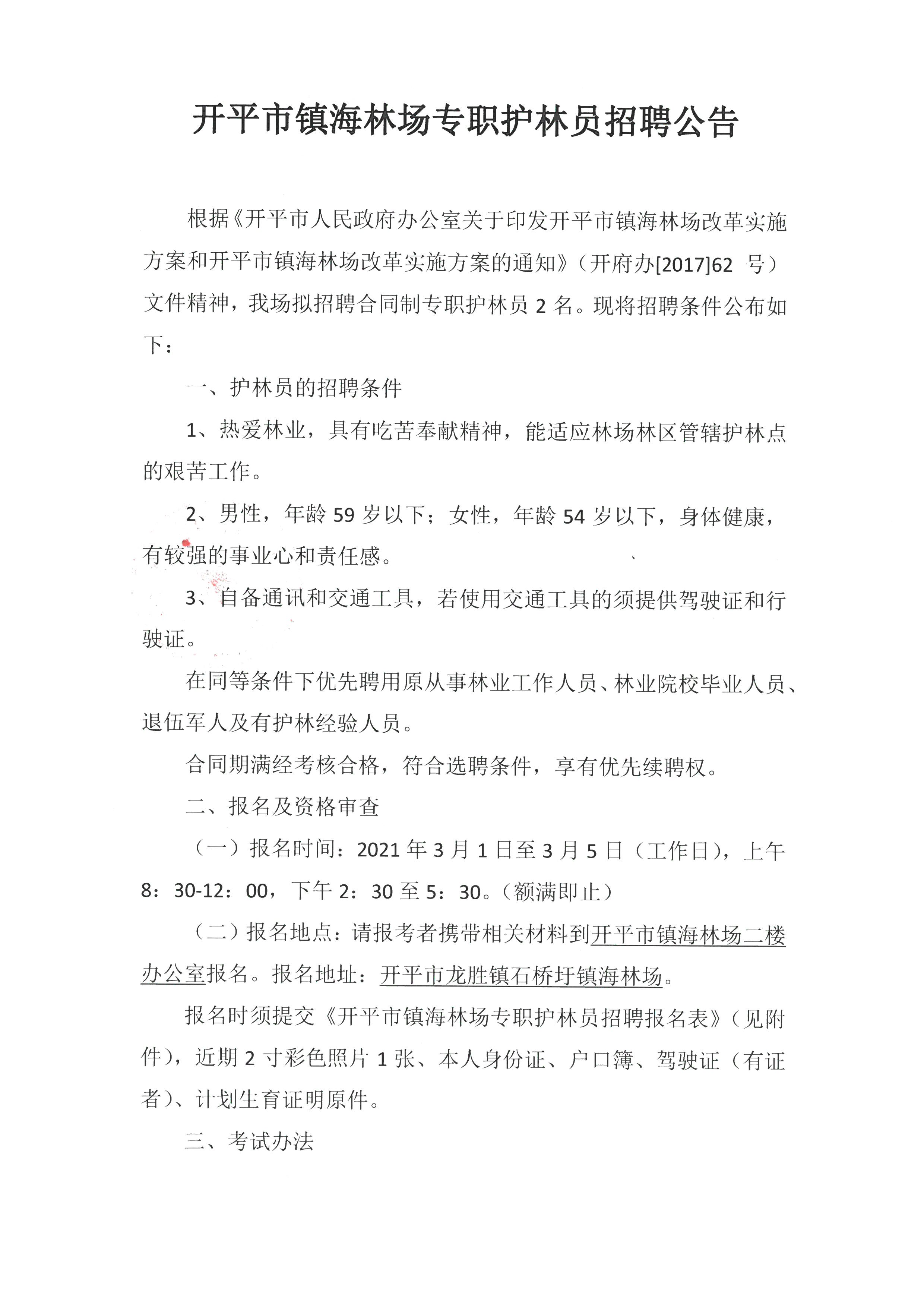 开平市镇海林场专职护林员招聘公告

根据《开平市人民政府办公室关于印发开平市镇海林场改革实施方案和开平市镇海林场改革实施方案的通知》（开府办[2017]62 号）文件精神，我场拟招聘合同制专职护林员 2 名。现将招聘条件公布如下：

一、护林员的招聘条件

1、热爱林业，具有吃苦奉献精神，能适应林场林区管辖护林点的艰苦工作。

2、男性，年龄 59 岁以下；女性，年龄 54 岁以下，身体健康，有较强的事业心和责任感。

3、自备通讯和交通工具，若使用交通工具的须提供驾驶证和行驶证。

在同等条件下优先聘用原从事林业工作人员、林业院校毕业人员、退伍军人及有护林经验人员。

合同期满经考核合格，符合选聘条件，享有优先续聘权。

二、报名及资格审查

（一）报名时间：2021 年 3 月 1 日至 3 月 5 日（工作日），上午 8：30-12：00，下午 2：30 至 5：30。（额满即止）

（二）报名地点：请报考者携带相关材料到开平市镇海林场二楼办公室报名。报名地址：开平市龙胜镇石桥圩镇海林场。

报名时须提交《开平市镇海林场专职护林员招聘报名表》（见附件），近期 2 寸彩色照片 1 张、本人身份证、户口簿、驾驶证（有证者）、计划生育证明原件。

三、考试办法